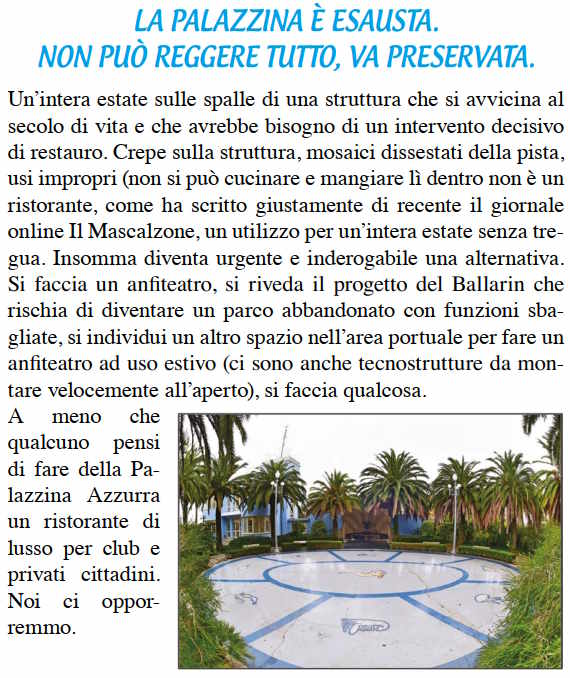 LA PALAZZINA È ESAUSTA.
NON PUÒ REGGERE TUTTO, VA PRESERVATA.

Un'intera estate sulle spalle di una struttura che si avvicina al secolo di vita e che avrebbe bisogno di un intervento decisivo di restauro. Crepe sulla struttura, mosaici dissestati della pista, usi impropri (non si può cucinare e mangiare lì dentro non è un ristorante, come ha scritto giustamente di recente il giornale online Il Mascalzone, un utilizzo per un'intera estate senza tregua. Insomma diventa urgente e inderogabile una alternativa. Si faccia un anfiteatro, si riveda il progetto del Ballarin che rischia di diventare un parco abbandonato con funzioni sbagliate, si individui un altro spazio nell'area portuale per fare un anfiteatro ad uso estivo (ci sono anche tecnostrutture da montare velocemente all'aperto), si faccia qualcosa.

A meno che qualcuno pensi di fare della Palazzina Azzurra un ristorante di lusso per club e privati cittadini. Noi ci opporremmo.